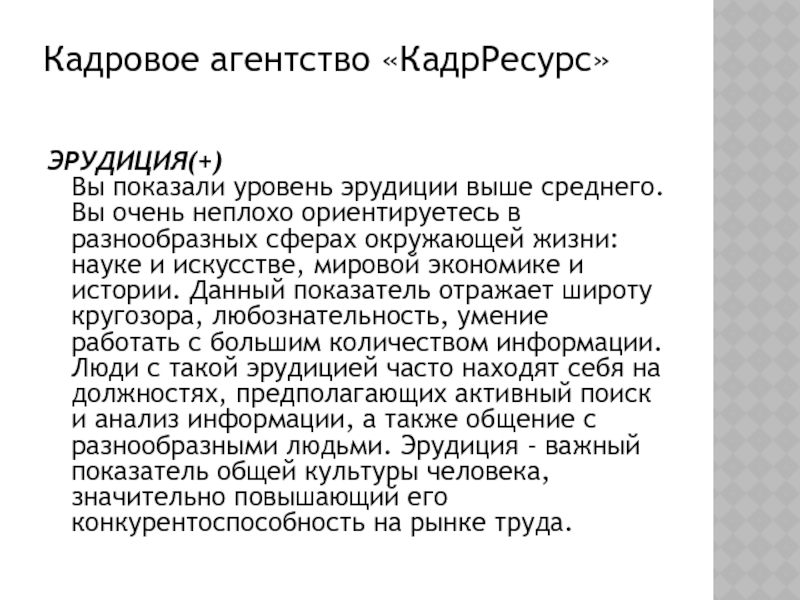 Кадровое агентство «КадрРесурс»

ЭРУДИЦИЯ(+)
Вы показали уровень эрудиции выше среднего. Вы очень неплохо ориентируетесь в разнообразных сферах окружающей жизни: науке и искусстве, мировой экономике и истории. Данный показатель отражает широту кругозора, любознательность, умение работать с большим количеством информации. Люди с такой эрудицией часто находят себя на должностях, предполагающих активный поиск и анализ информации, а также общение с разнообразными людьми. Эрудиция - важный показатель общей культуры человека, значительно повышающий его конкурентоспособность на рынке труда.